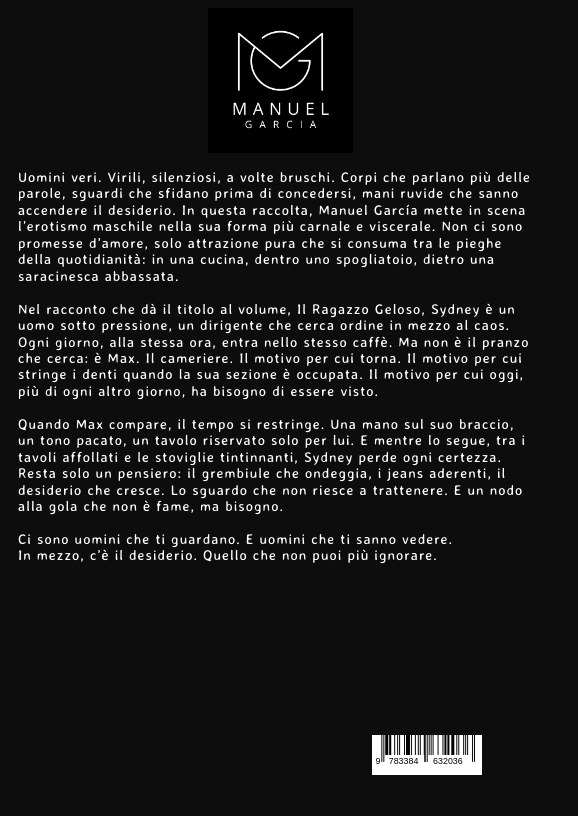 MANUEL
GARCIA

Uomini veri. Virili, silenziosi, a volte bruschi. Corpi che parlano più delle parole, sguardi che sfidano prima di concedersi, mani ruvide che sanno accendere il desiderio. In questa raccolta, Manuel García mette in scena l'erotismo maschile nella sua forma più carnale e viscerale. Non ci sono promesse d'amore, solo attrazione pura che si consuma tra le pieghe della quotidianità: in una cucina, dentro uno spogliatoio, dietro una saracinesca abbassata.

Nel racconto che dà il titolo al volume, Il Ragazzo Geloso, Sydney è un uomo sotto pressione, un dirigente che cerca ordine in mezzo al caos. Ogni giorno, alla stessa ora, entra nello stesso caffè. Ma non è il pranzo che cerca: è Max. Il cameriere. Il motivo per cui torna. Il motivo per cui stringe i denti quando la sua sezione è occupata. Il motivo per cui oggi, più di ogni altro giorno, ha bisogno di essere visto.

Quando Max compare, il tempo si restringe. Una mano sul suo braccio, un tono pacato, un tavolo riservato solo per lui. E mentre lo segue, tra i tavoli affollati e le stoviglie tintinnanti, Sydney perde ogni certezza. Resta solo un pensiero: il grembiule che ondeggia, i jeans aderenti, il desiderio che cresce. Lo sguardo che non riesce a trattenere. E un nodo alla gola che non è fame, ma bisogno.

Ci sono uomini che ti guardano. E uomini che ti sanno vedere.
In mezzo, c'è il desiderio. Quello che non puoi più ignorare.

9 783384 632036